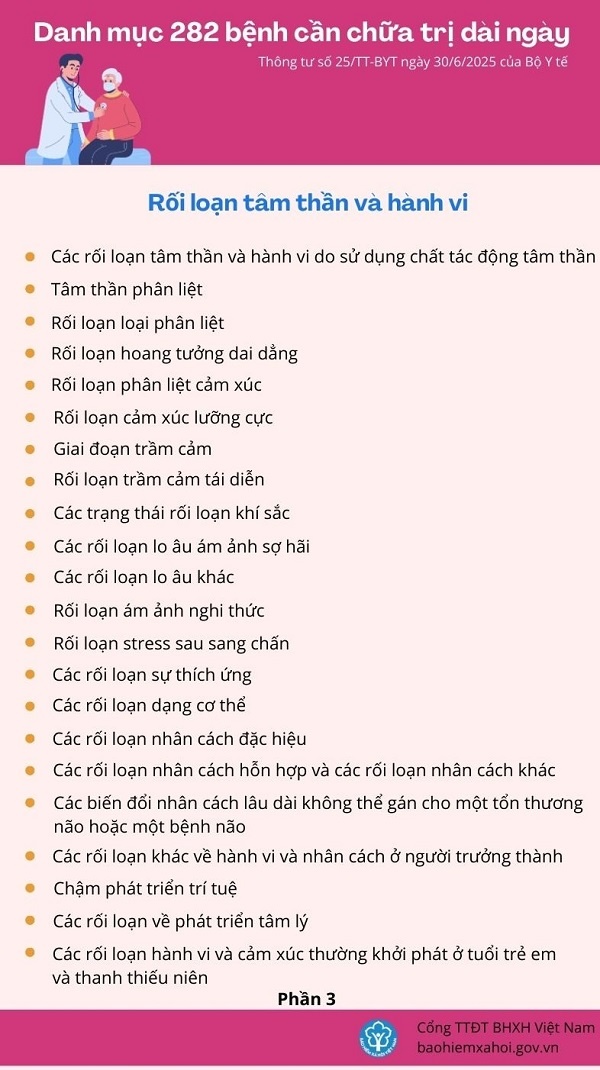 Danh mục 282 bệnh cần chữa trị dài ngày

Thông tư số 25/TT-BYT ngày 30/6/2025 của Bộ Y tế

Rối loạn tâm thần và hành vi

• Các rối loạn tâm thần và hành vi do sử dụng chất tác động tâm thần
• Tâm thần phân liệt
• Rối loạn loại phân liệt
• Rối loạn hoang tưởng dai dẳng
• Rối loạn phân liệt cảm xúc
• Rối loạn cảm xúc lưỡng cực
• Giai đoạn trầm cảm
• Rối loạn trầm cảm tái diễn
• Các trạng thái rối loạn khí sắc
• Các rối loạn lo âu ám ảnh sợ hãi
• Các rối loạn lo âu khác
• Rối loạn ám ảnh nghi thức
• Rối loạn stress sau sang chấn
• Các rối loạn sự thích ứng
• Các rối loạn dạng cơ thể
• Các rối loạn nhân cách đặc hiệu
• Các rối loạn nhân cách hỗn hợp và các rối loạn nhân cách khác
• Các biến đổi nhân cách lâu dài không thể gán cho một tổn thương não hoặc một bệnh não
• Các rối loạn khác về hành vi và nhân cách ở người trưởng thành
• Chậm phát triển trí tuệ
• Các rối loạn về phát triển tâm lý
• Các rối loạn hành vi và cảm xúc thường khởi phát ở tuổi trẻ em và thanh thiếu niên

Phần 3

Cổng TTĐT BHXH Việt Nam
baohiemxahoi.gov.vn